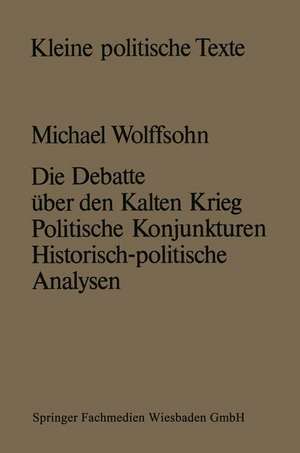 Kleine politische Texte

Michael Wolffsohn

Die Debatte über den Kalten Krieg Politische Konjunkturen Historisch-politische Analysen

Springer Fachmedien Wiesbaden GmbH